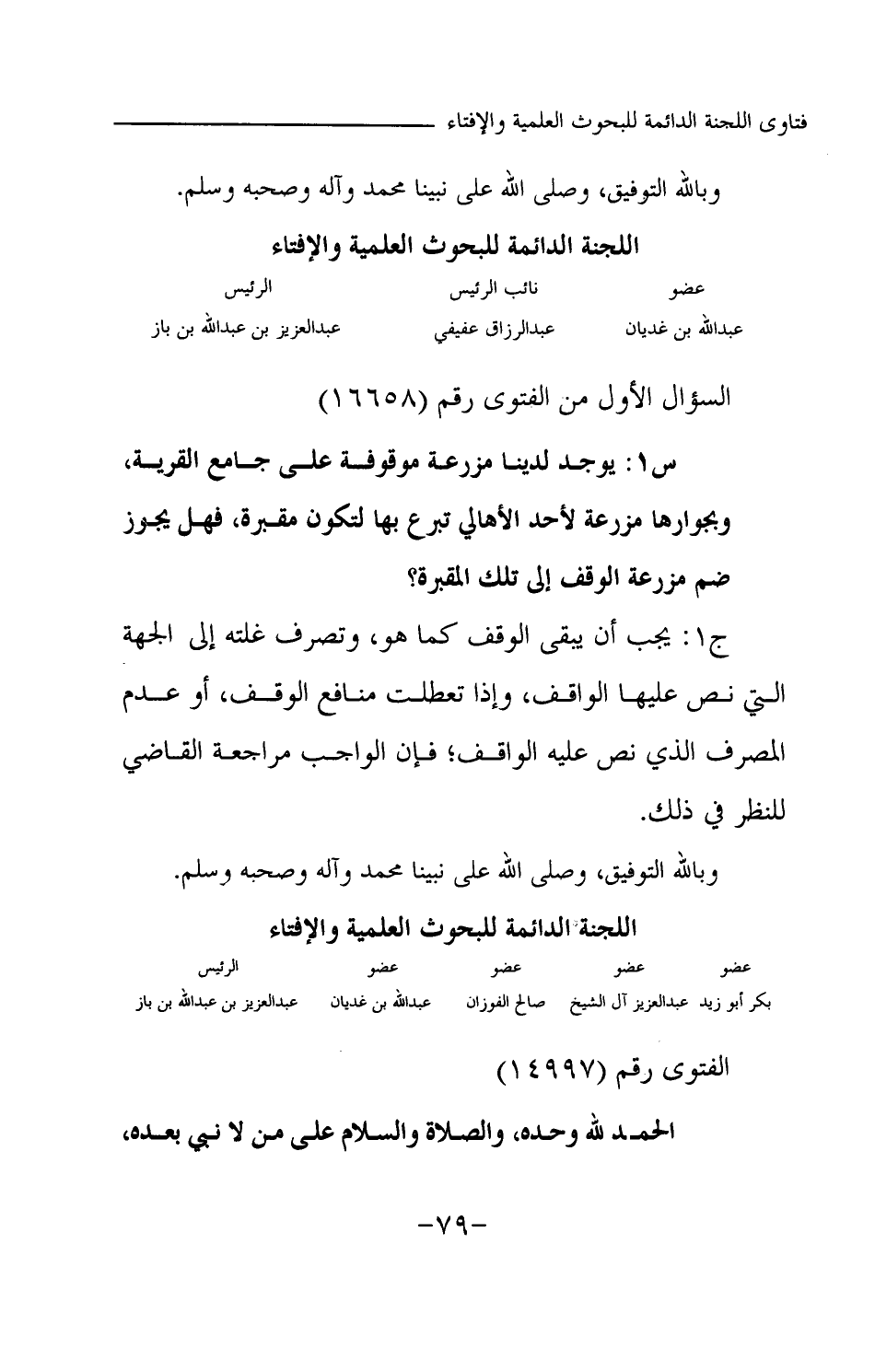 فتاوى اللجنة الدائمة للبحوث العلمية والإفتاء

وبالله التوفيق، وصلى الله على نبينا محمد وآله وصحبه وسلم.

اللجنة الدائمة للبحوث العلمية والإفتاء

| عضو | نائب الرئيس | الرئيس |
|---|---|---|
| عبدالله بن غديان | عبدالرزاق عفيفي | عبدالعزيز بن عبدالله بن باز |

السؤال الأول من الفتوى رقم (١٦٦٥٨)

س١: يوجد لدينا مزرعة موقوفة على جامع القرية، وبجوارها مزرعة لأحد الأهالي تبرع بها لتكون مقبرة، فهل يجوز ضم مزرعة الوقف إلى تلك المقبرة؟

ج١: يجب أن يبقى الوقف كما هو، وتصرف غلته إلى الجهة التي نص عليها الواقف، وإذا تعطلت منافع الوقف، أو عدم المصرف الذي نص عليه الواقف؛ فإن الواجب مراجعة القاضي للنظر في ذلك.

وبالله التوفيق، وصلى الله على نبينا محمد وآله وصحبه وسلم.

اللجنة الدائمة للبحوث العلمية والإفتاء

| عضو | عضو | عضو | عضو | الرئيس |
|---|---|---|---|---|
| بكر أبو زيد | عبدالعزيز آل الشيخ | صالح الفوزان | عبدالله بن غديان | عبدالعزيز بن عبدالله بن باز |

الفتوى رقم (١٤٩٩٧)

الحمد لله وحده، والصلاة والسلام على من لا نبي بعده،

-٧٩-